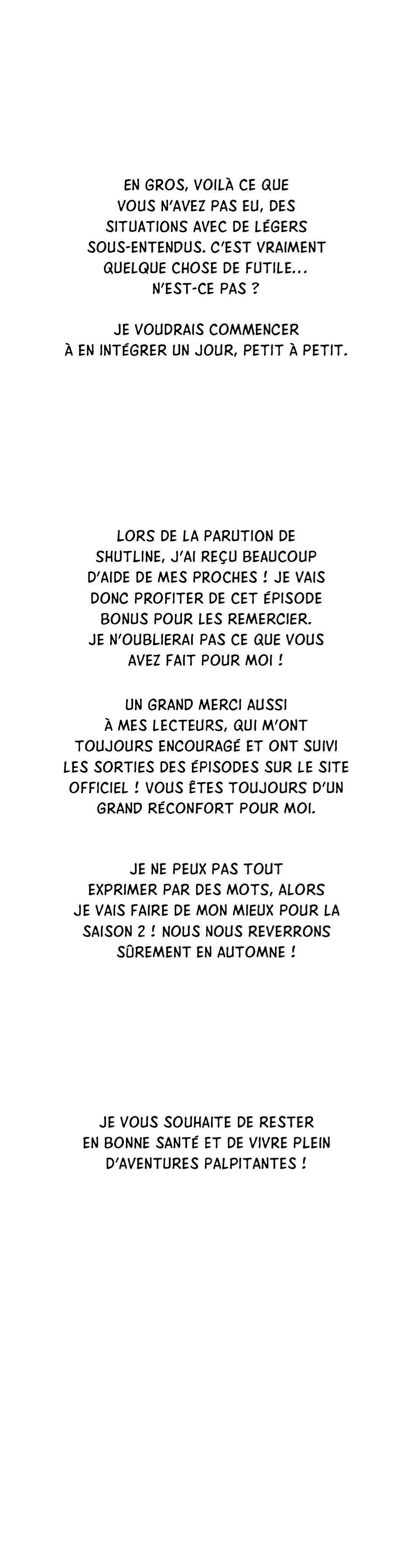 EN GROS, VOILÀ CE QUE VOUS N'AVEZ PAS EU, DES SITUATIONS AVEC DE LÉGERS SOUS-ENTENDUS. C'EST VRAIMENT QUELQUE CHOSE DE FUTILE... N'EST-CE PAS ?

JE VOUDRAIS COMMENCER À EN INTÉGRER UN JOUR, PETIT À PETIT.

LORS DE LA PARUTION DE SHUTLINE, J'AI REÇU BEAUCOUP D'AIDE DE MES PROCHES ! JE VAIS DONC PROFITER DE CET ÉPISODE BONUS POUR LES REMERCIER. JE N'OUBLIERAI PAS CE QUE VOUS AVEZ FAIT POUR MOI !

UN GRAND MERCI AUSSI À MES LECTEURS, QUI M'ONT TOUJOURS ENCOURAGÉ ET ONT SUIVI LES SORTIES DES ÉPISODES SUR LE SITE OFFICIEL ! VOUS ÊTES TOUJOURS D'UN GRAND RÉCONFORT POUR MOI.

JE NE PEUX PAS TOUT EXPRIMER PAR DES MOTS, ALORS JE VAIS FAIRE DE MON MIEUX POUR LA SAISON 2 ! NOUS NOUS REVERRONS SÛREMENT EN AUTOMNE !

JE VOUS SOUHAITE DE RESTER EN BONNE SANTÉ ET DE VIVRE PLEIN D'AVENTURES PALPITANTES !